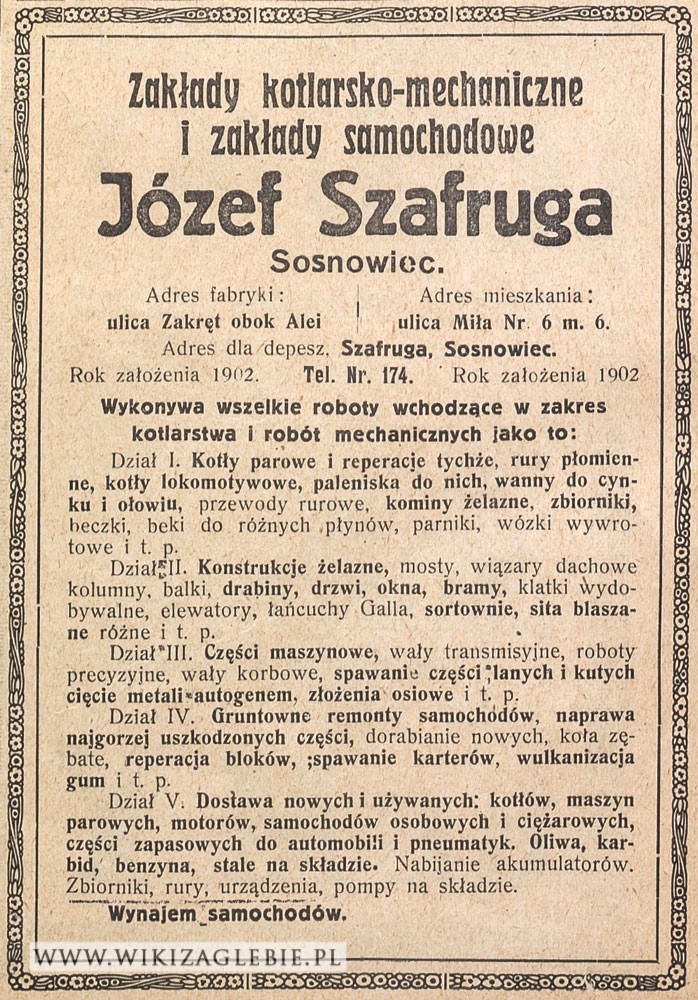 Zakłady kotlarsko-mechaniczne i zakłady samochodowe

Józef Szafruga

Sosnowiec.

Adres fabryki: ulica Zakręt obok Alei

Adres mieszkania: ulica Miła Nr. 6 m. 6.

Adres dla depesz. Szafruga, Sosnowiec.

Rok założenia 1902. Tel. Nr. 174. Rok założenia 1902

Wykonywa wszelkie roboty wchodzące w zakres kotlarstwa i robót mechanicznych jako to:

Dział I. Kotły parowe i reperacje tychże, rury płomienne, kotły lokomotywowe, paleniska do nich, wanny do cynku i ołowiu, przewody rurowe, kominy żelazne, zbiorniki, beczki, beki do różnych płynów, parniki, wózki wywrotowe i t. p.

Dział II. Konstrukcje żelazne, mosty, wiązary dachowe kolumny, balki, drabiny, drzwi, okna, bramy, klatki wydobywalne, elewatory, łańcuchy Galla, sortownie, sita blaszane różne i t. p.

Dział III. Części maszynowe, wały transmisyjne, roboty precyzyjne, wały korbowe, spawanie części lanych i kutych cięcie metali autogenem, złożenia osiowe i t. p.

Dział IV. Gruntowne remonty samochodów, naprawa najgorzej uszkodzonych części, dorabianie nowych, koła zębate, reperacja bloków, ;spawanie karterów, wulkanizacja gum i t. p.

Dział V. Dostawa nowych i używanych: kotłów, maszyn parowych, motorów, samochodów osobowych i ciężarowych, części zapasowych do automobili i pneumatyk. Oliwa, karbid, benzyna, stale na składzie. Nabijanie akumulatorów. Zbiorniki, rury, urządzenia, pompy na składzie.

Wynajem samochodów.

WWW.WIKIZAGLEBIE.PL